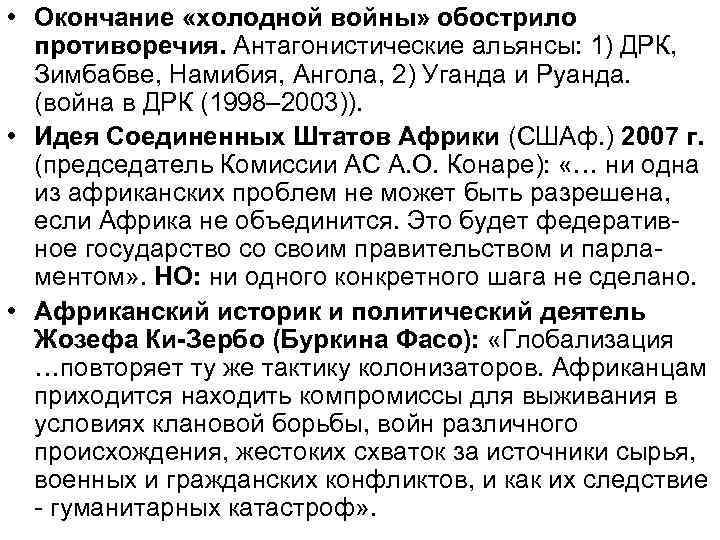 • Окончание «холодной войны» обострило противоречия. Антагонистические альянсы: 1) ДРК, Зимбабве, Намибия, Ангола, 2) Уганда и Руанда. (война в ДРК (1998–2003)).

• Идея Соединенных Штатов Африки (СШАф.) 2007 г. (председатель Комиссии АС А.О. Конаре): «… ни одна из африканских проблем не может быть разрешена, если Африка не объединится. Это будет федеративное государство со своим правительством и парламентом». НО: ни одного конкретного шага не сделано.

• Африканский историк и политический деятель Жозефа Ки-Зербо (Буркина Фасо): «Глобализация …повторяет ту же тактику колонизаторов. Африканцам приходится находить компромиссы для выживания в условиях клановой борьбы, войн различного происхождения, жестоких схваток за источники сырья, военных и гражданских конфликтов, и как их следствие - гуманитарных катастроф».